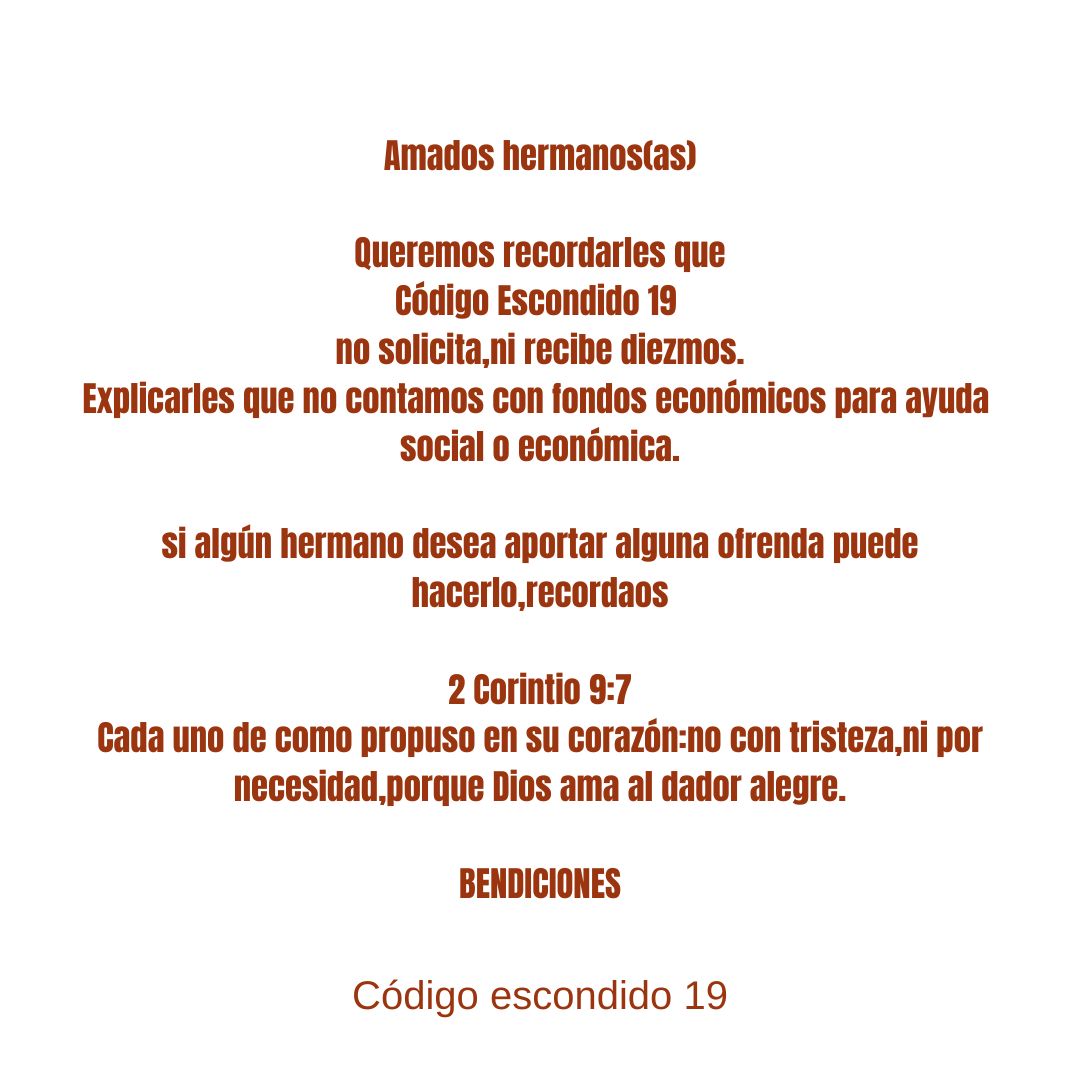 Amados hermanos(as)

Queremos recordarles que
Código Escondido 19
no solicita,ni recibe diezmos.
Explicarles que no contamos con fondos económicos para ayuda social o económica.

si algún hermano desea aportar alguna ofrenda puede hacerlo,recordaos

2 Corintio 9:7
Cada uno de como propuso en su corazón:no con tristeza,ni por necesidad,porque Dios ama al dador alegre.

BENDICIONES

Código escondido 19